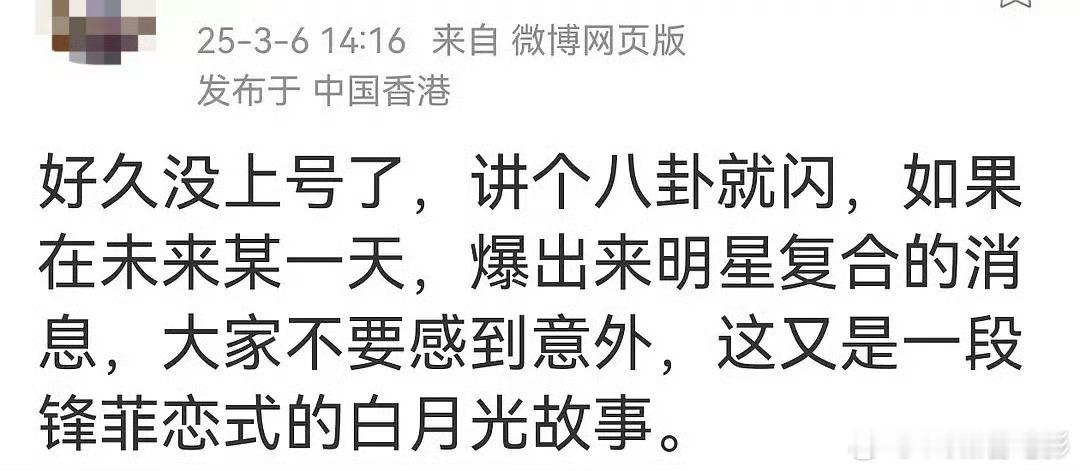 25-3-6 14:16 来自 微博网页版
发布于 中国香港

好久没上号了，讲个八卦就闪，如果在未来某一天，爆出来明星复合的消息，大家不要感到意外，这又是一段锋菲恋式的白月光故事。